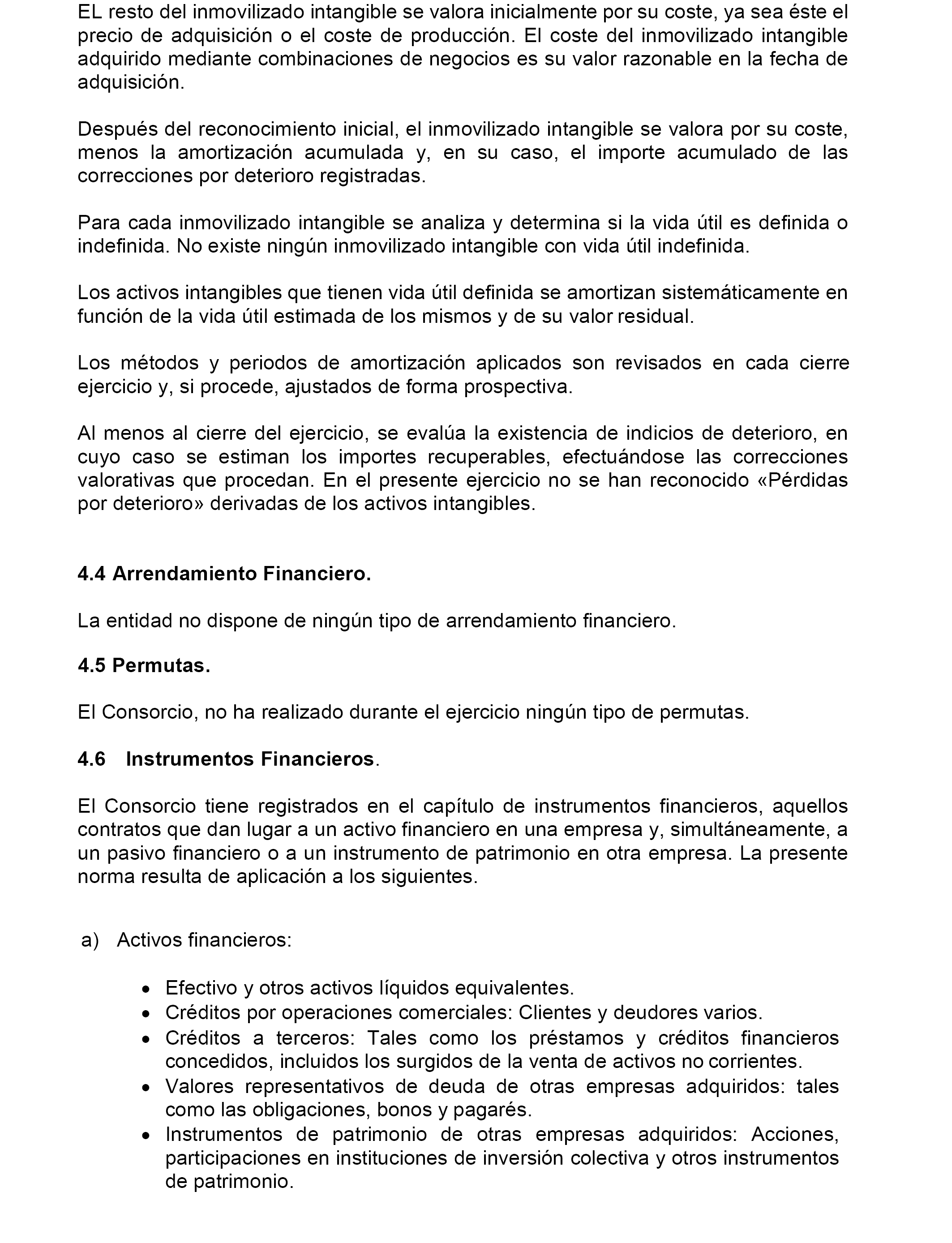 EL resto del inmovilizado intangible se valora inicialmente por su coste, ya sea éste el precio de adquisición o el coste de producción. El coste del inmovilizado intangible adquirido mediante combinaciones de negocios es su valor razonable en la fecha de adquisición.

Después del reconocimiento inicial, el inmovilizado intangible se valora por su coste, menos la amortización acumulada y, en su caso, el importe acumulado de las correcciones por deterioro registradas.

Para cada inmovilizado intangible se analiza y determina si la vida útil es definida o indefinida. No existe ningún inmovilizado intangible con vida útil indefinida.

Los activos intangibles que tienen vida útil definida se amortizan sistemáticamente en función de la vida útil estimada de los mismos y de su valor residual.

Los métodos y periodos de amortización aplicados son revisados en cada cierre ejercicio y, si procede, ajustados de forma prospectiva.

Al menos al cierre del ejercicio, se evalúa la existencia de indicios de deterioro, en cuyo caso se estiman los importes recuperables, efectuándose las correcciones valorativas que procedan. En el presente ejercicio no se han reconocido «Pérdidas por deterioro» derivadas de los activos intangibles.

4.4 Arrendamiento Financiero.

La entidad no dispone de ningún tipo de arrendamiento financiero.

4.5 Permutas.

El Consorcio, no ha realizado durante el ejercicio ningún tipo de permutas.

4.6 Instrumentos Financieros.

El Consorcio tiene registrados en el capítulo de instrumentos financieros, aquellos contratos que dan lugar a un activo financiero en una empresa y, simultáneamente, a un pasivo financiero o a un instrumento de patrimonio en otra empresa. La presente norma resulta de aplicación a los siguientes.

a) Activos financieros:

• Efectivo y otros activos líquidos equivalentes.
• Créditos por operaciones comerciales: Clientes y deudores varios.
• Créditos a terceros: Tales como los préstamos y créditos financieros concedidos, incluidos los surgidos de la venta de activos no corrientes.
• Valores representativos de deuda de otras empresas adquiridos: tales como las obligaciones, bonos y pagarés.
• Instrumentos de patrimonio de otras empresas adquiridos: Acciones, participaciones en instituciones de inversión colectiva y otros instrumentos de patrimonio.